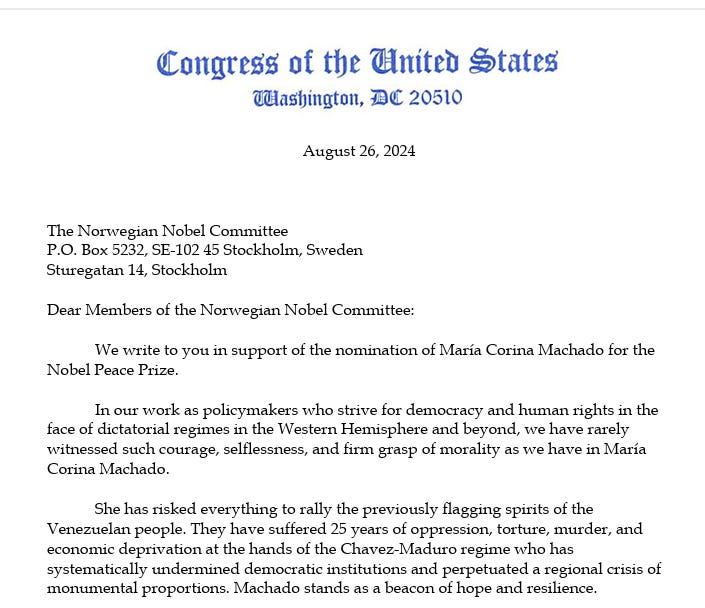 Congress of the United States
Washington, DC 20510

August 26, 2024

The Norwegian Nobel Committee
P.O. Box 5232, SE-102 45 Stockholm, Sweden
Sturegatan 14, Stockholm

Dear Members of the Norwegian Nobel Committee:

We write to you in support of the nomination of María Corina Machado for the Nobel Peace Prize.

In our work as policymakers who strive for democracy and human rights in the face of dictatorial regimes in the Western Hemisphere and beyond, we have rarely witnessed such courage, selflessness, and firm grasp of morality as we have in María Corina Machado.

She has risked everything to rally the previously flagging spirits of the Venezuelan people. They have suffered 25 years of oppression, torture, murder, and economic deprivation at the hands of the Chavez-Maduro regime who has systematically undermined democratic institutions and perpetuated a regional crisis of monumental proportions. Machado stands as a beacon of hope and resilience.